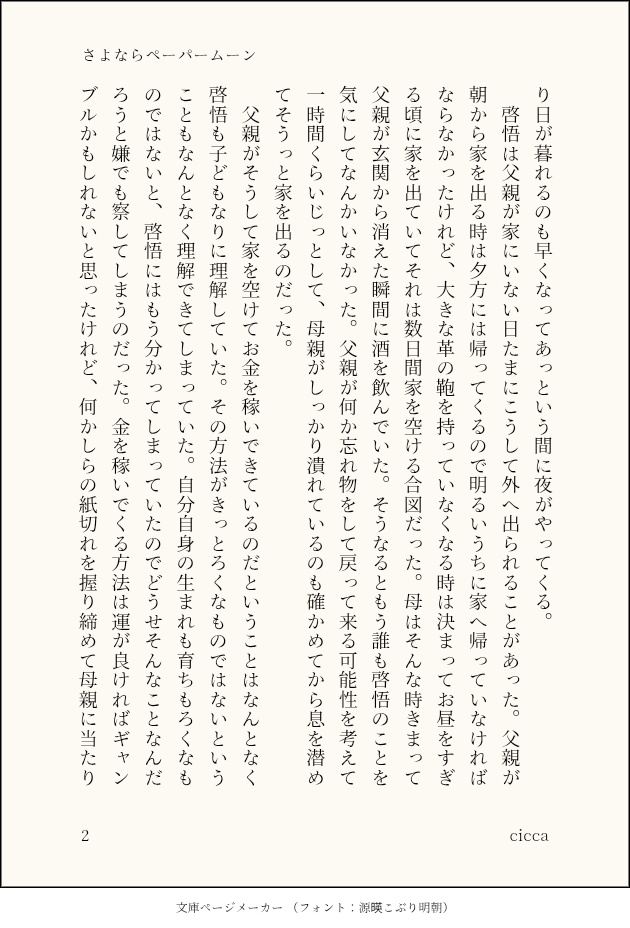 さよならペーパームーン

り日が暮れるのも早くなってあっという間に夜がやってくる。

啓悟は父親が家にいない日たまにこうして外へ出られることがあった。父親が朝から家を出る時は夕方には帰ってくるので明るいうちに家へ帰っていなければならなかったけれど、大きな革の鞄を持っていなくなる時は決まってお昼をすぎる頃に家を出ていてそれは数日間家を空ける合図だった。母はそんな時きまって父親が玄関から消えた瞬間に酒を飲んでいた。そうなるともう誰も啓悟のことを気にしてなんかいなかった。父親が何か忘れ物をして戻って来る可能性を考えて一時間くらいじっとして、母親がしっかり潰れているのも確かめてから息を潜めてそうっと家を出るのだった。

父親がそうして家を空けてお金を稼いできているのだということはなんとなく啓悟も子どもなりに理解していた。その方法がきっとろくなものではないということもなんとなく理解できてしまっていた。自分自身の生まれも育ちもろくなものではないと、啓悟にはもう分かってしまっていたのでどうせそんなことなんだろうと嫌でも察してしまうのだった。金を稼いでくる方法は運が良ければギャンブルかもしれないと思ったけれど、何かしらの紙切れを握り締めて母親に当たり

2

cicca

文庫ページメーカー（フォント：源暎こぶり明朝）